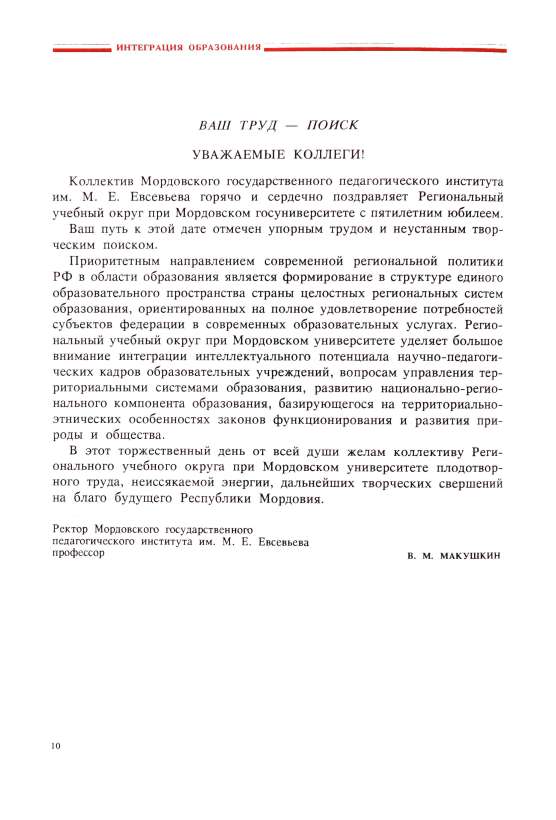 ИНТЕГРАЦИЯ ОБРАЗОВАНИЯ

ВАШ ТРУД — ПОИСК

УВАЖАЕМЫЕ КОЛЛЕГИ!

Коллектив Мордовского государственного педагогического института им. М. Е. Евсевьева горячо и сердечно поздравляет Региональный учебный округ при Мордовском госуниверситете с пятилетним юбилеем.

Ваш путь к этой дате отмечен упорным трудом и неустанным творческим поиском.

Приоритетным направлением современной региональной политики РФ в области образования является формирование в структуре единого образовательного пространства страны целостных региональных систем образования, ориентированных на полное удовлетворение потребностей субъектов федерации в современных образовательных услугах. Региональный учебный округ при Мордовском университете уделяет большое внимание интеграции интеллектуального потенциала научно-педагогических кадров образовательных учреждений, вопросам управления территориальными системами образования, развитию национально-регионального компонента образования, базирующегося на территориально-этнических особенностях законов функционирования и развития природы и общества.

В этот торжественный день от всей души желам коллективу Регионального учебного округа при Мордовском университете плодотворного труда, неиссякаемой энергии, дальнейших творческих свершений на благо будущего Республики Мордовия.

Ректор Мордовского государственного педагогического института им. М. Е. Евсевьева профессор

В. М. МАКУШКИН

10